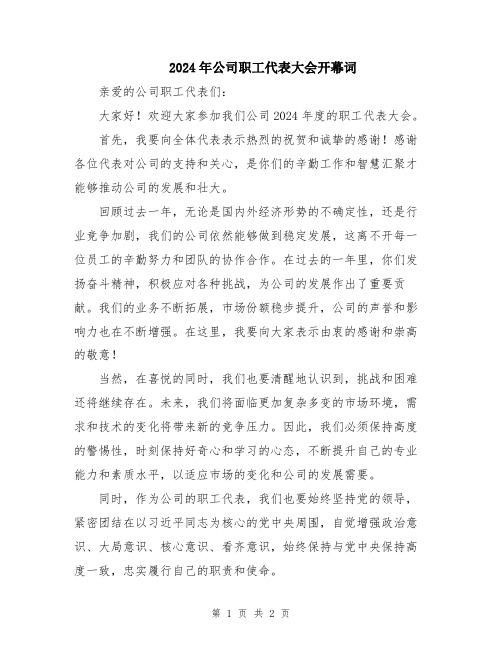 2024年公司职工代表大会开幕词

亲爱的公司职工代表们：

大家好！欢迎大家参加我们公司2024年度的职工代表大会。

首先，我要向全体代表表示热烈的祝贺和诚挚的感谢！感谢各位代表对公司的支持和关心，是你们的辛勤工作和智慧汇聚才能够推动公司的发展和壮大。

回顾过去一年，无论是国内外经济形势的不确定性，还是行业竞争加剧，我们的公司依然能够做到稳定发展，这离不开每一位员工的辛勤努力和团队的协作合作。在过去的一年里，你们发扬奋斗精神，积极应对各种挑战，为公司的发展作出了重要贡献。我们的业务不断拓展，市场份额稳步提升，公司的声誉和影响力也在不断增强。在这里，我要向大家表示由衷的感谢和崇高的敬意！

当然，在喜悦的同时，我们也要清醒地认识到，挑战和困难还将继续存在。未来，我们将面临更加复杂多变的市场环境，需求和技术的变化将带来新的竞争压力。因此，我们必须保持高度的警惕性，时刻保持好奇心和学习的心态，不断提升自己的专业能力和素质水平，以适应市场的变化和公司的发展需要。

同时，作为公司的职工代表，我们也要始终坚持党的领导，紧密团结在以习近平同志为核心的党中央周围，自觉增强政治意识、大局意识、核心意识、看齐意识，始终保持与党中央保持高度一致，忠实履行自己的职责和使命。

第 1 页 共 2 页